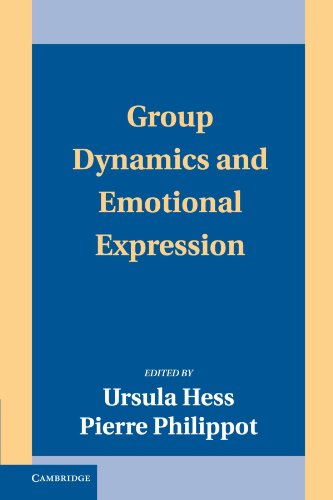 Group Dynamics and Emotional Expression

EDITED BY
Ursula Hess
Pierre Philippot

CAMBRIDGE